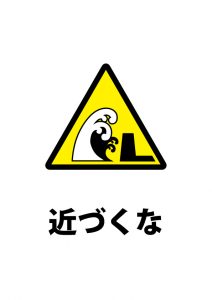 近づくな